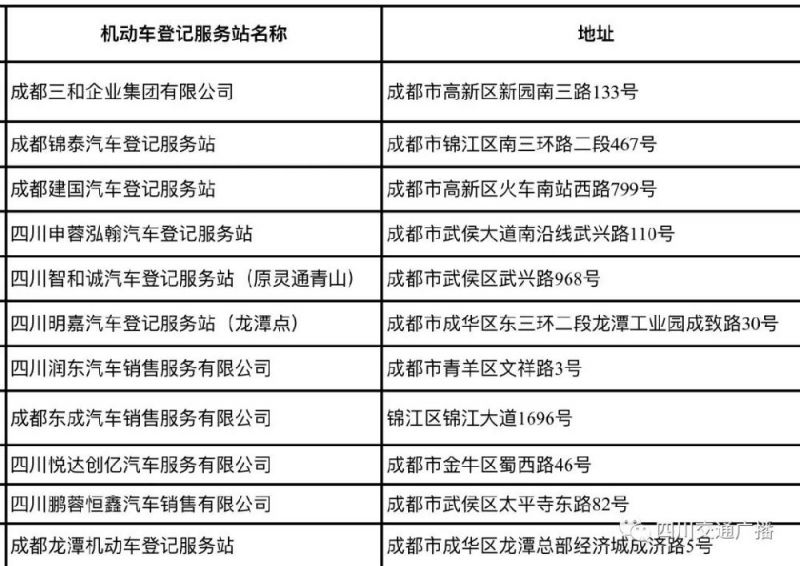 | 机动车登记服务站名称 | 地址 |
|---|---|
| 成都三和企业集团有限公司 | 成都市高新区新园南三路133号 |
| 成都锦泰汽车登记服务站 | 成都市锦江区南三环路二段467号 |
| 成都建国汽车登记服务站 | 成都市高新区火车南站西路799号 |
| 四川申蓉泓翰汽车登记服务站 | 成都市武侯大道南沿线武兴路110号 |
| 四川智和诚汽车登记服务站（原灵通青山） | 成都市武侯区武兴路968号 |
| 四川明嘉汽车登记服务站（龙潭点） | 成都市成华区东三环二段龙潭工业园成致路30号 |
| 四川润东汽车销售服务有限公司 | 成都市青羊区文祥路3号 |
| 成都东成汽车销售服务有限公司 | 锦江区锦江大道1696号 |
| 四川悦达创亿汽车服务有限公司 | 成都市金牛区蜀西路46号 |
| 四川鹏蓉恒鑫汽车销售有限公司 | 成都市武侯区太平寺东路82号 |
| 成都龙潭机动车登记服务站 | 成都市成华区龙潭总部经济城成济路5号 |

四川交通广播